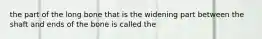 the part of the long bone that is the widening part between the shaft and ends of the bone is called the